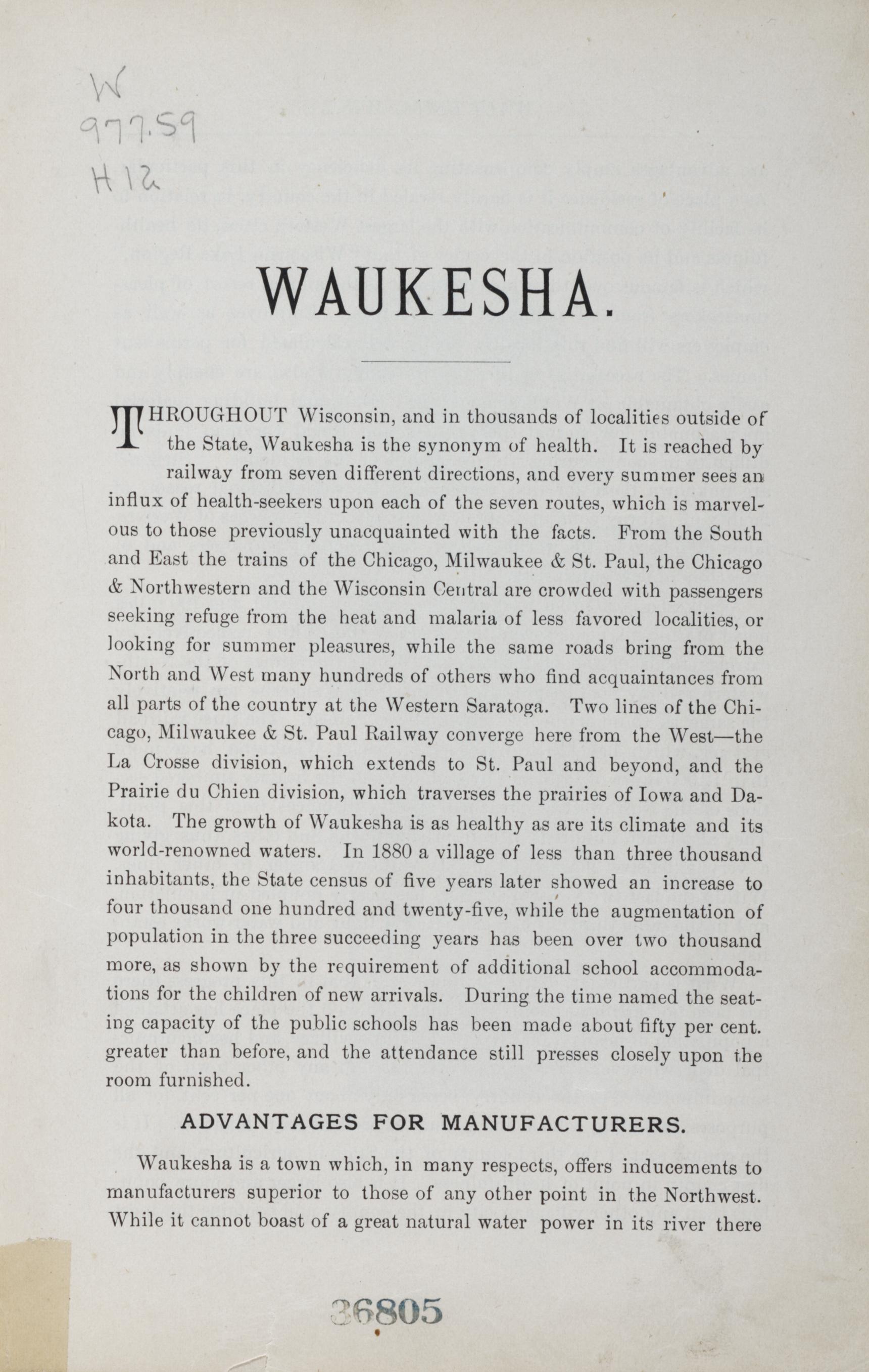 W
977.59
H12

WAUKESHA.

THROUGHOUT Wisconsin, and in thousands of localities outside of the State, Waukesha is the synonym of health. It is reached by railway from seven different directions, and every summer sees an influx of health-seekers upon each of the seven routes, which is marvelous to those previously unacquainted with the facts. From the South and East the trains of the Chicago, Milwaukee & St. Paul, the Chicago & Northwestern and the Wisconsin Central are crowded with passengers seeking refuge from the heat and malaria of less favored localities, or looking for summer pleasures, while the same roads bring from the North and West many hundreds of others who find acquaintances from all parts of the country at the Western Saratoga. Two lines of the Chicago, Milwaukee & St. Paul Railway converge here from the West—the La Crosse division, which extends to St. Paul and beyond, and the Prairie du Chien division, which traverses the prairies of Iowa and Dakota. The growth of Waukesha is as healthy as are its climate and its world-renowned waters. In 1880 a village of less than three thousand inhabitants, the State census of five years later showed an increase to four thousand one hundred and twenty-five, while the augmentation of population in the three succeeding years has been over two thousand more, as shown by the requirement of additional school accommodations for the children of new arrivals. During the time named the seating capacity of the public schools has been made about fifty per cent. greater than before, and the attendance still presses closely upon the room furnished.

ADVANTAGES FOR MANUFACTURERS.

Waukesha is a town which, in many respects, offers inducements to manufacturers superior to those of any other point in the Northwest. While it cannot boast of a great natural water power in its river there

36805